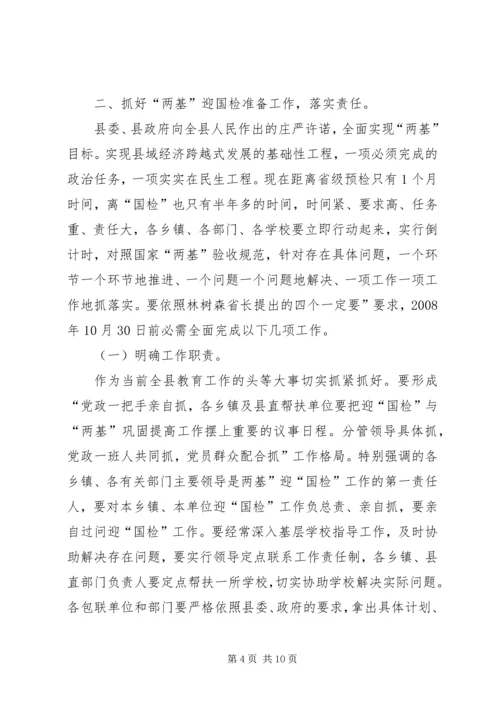 二、抓好“两基”迎国检准备工作，落实责任。

县委、县政府向全县人民作出的庄严许诺，全面实现“两基”目标。实现县域经济跨越式发展的基础性工程，一项必须完成的政治任务，一项实实在民生工程。现在距离省级预检只有1个月时间，离“国检”也只有半年多的时间，时间紧、要求高、任务重、责任大，各乡镇、各部门、各学校要立即行动起来，实行倒计时，对照国家“两基”验收规范，针对存在具体问题，一个环节一个环节地推进、一个问题一个问题地解决、一项工作一项工作地抓落实。要依照林树森省长提出的四个一定要”要求，2008年10月30日前必需全面完成以下几项工作。

（一）明确工作职责。

作为当前全县教育工作的头等大事切实抓紧抓好。要形成“党政一把手亲自抓，各乡镇及县直帮扶单位要把迎“国检”与“两基”巩固提高工作摆上重要的议事日程。分管领导具体抓，党政一班人共同抓，党员群众配合抓”工作格局。特别强调的各乡镇、各有关部门主要领导是两基”迎“国检”工作的第一责任人，要对本乡镇、本单位迎“国检”工作负总责、亲自抓，要亲自过问迎“国检”工作。要经常深入基层学校指导工作，及时协助解决存在问题，要实行领导定点联系工作责任制，各乡镇、县直部门负责人要定点帮扶一所学校，切实协助学校解决实际问题。各包联单位和部门要严格依照县委、政府的要求，拿出具体计划、

第4页 共10页